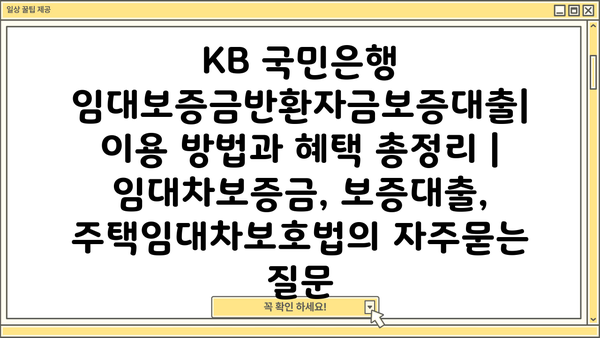 일상 꿀팁 제공

KB 국민은행 임대보증금반환자금보증대출| 이용 방법과 혜택 총정리 | 임대차보증금, 보증대출, 주택임대차보호법의 자주묻는 질문

꼭 확인 하세요!